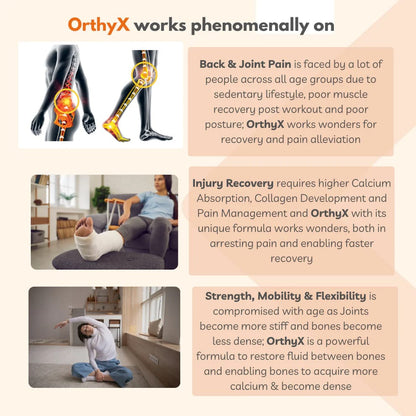 OrthyX works phenomenally on

Back & Joint Pain is faced by a lot of people across all age groups due to sedentary lifestyle, poor muscle recovery post workout and poor posture; OrthyX works wonders for recovery and pain alleviation

Injury Recovery requires higher Calcium Absorption, Collagen Development and Pain Management and OrthyX with its unique formula works wonders, both in arresting pain and enabling faster recovery

Strength, Mobility & Flexibility is compromised with age as Joints become more stiff and bones become less dense; OrthyX is a powerful formula to restore fluid between bones and enabling bones to acquire more calcium & become dense